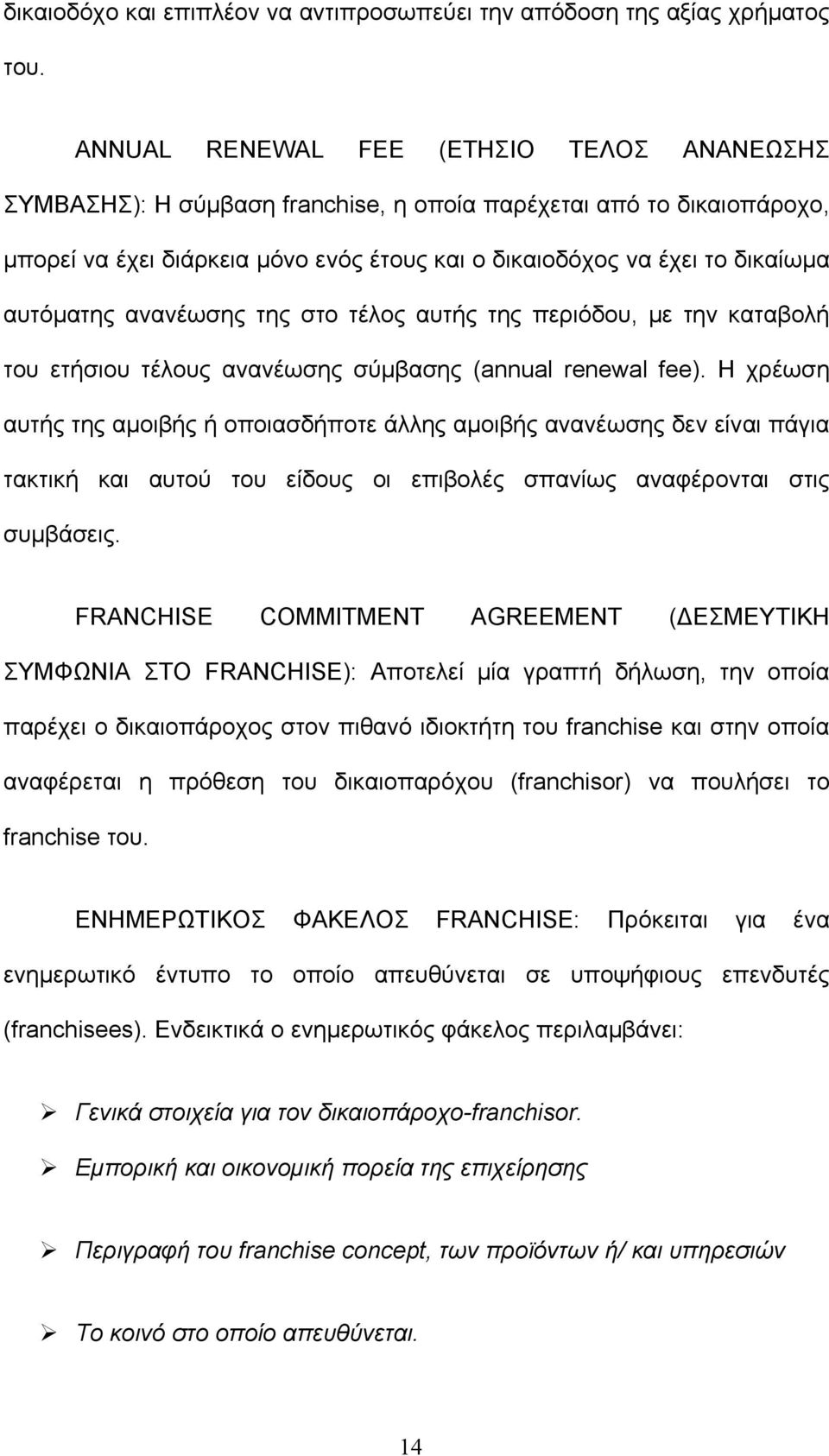 δικαιοδόχο και επιπλέον να αντιπροσωπεύει την απόδοση της αξίας χρήματος του.

ANNUAL RENEWAL FEE (ΕΤΗΣΙΟ ΤΕΛΟΣ ΑΝΑΝΕΩΣΗΣ ΣΥΜΒΑΣΗΣ): Η σύμβαση franchise, η οποία παρέχεται από το δικαιοπάροχο, μπορεί να έχει διάρκεια μόνο ενός έτους και ο δικαιοδόχος να έχει το δικαίωμα αυτόματης ανανέωσης της στο τέλος αυτής της περιόδου, με την καταβολή του ετήσιου τέλους ανανέωσης σύμβασης (annual renewal fee). Η χρέωση αυτής της αμοιβής ή οποιασδήποτε άλλης αμοιβής ανανέωσης δεν είναι πάγια τακτική και αυτού του είδους οι επιβολές σπανίως αναφέρονται στις συμβάσεις.

FRANCHISE COMMITMENT AGREEMENT (ΔΕΣΜΕΥΤΙΚΗ ΣΥΜΦΩΝΙΑ ΣΤΟ FRANCHISE): Αποτελεί μία γραπτή δήλωση, την οποία παρέχει ο δικαιοπάροχος στον πιθανό ιδιοκτήτη του franchise και στην οποία αναφέρεται η πρόθεση του δικαιοπαρόχου (franchisor) να πουλήσει το franchise του.

ΕΝΗΜΕΡΩΤΙΚΟΣ ΦΑΚΕΛΟΣ FRANCHISE: Πρόκειται για ένα ενημερωτικό έντυπο το οποίο απευθύνεται σε υποψήφιους επενδυτές (franchisees). Ενδεικτικά ο ενημερωτικός φάκελος περιλαμβάνει:

➢ Γενικά στοιχεία για τον δικαιοπάροχο-franchisor.

➢ Εμπορική και οικονομική πορεία της επιχείρησης

➢ Περιγραφή του franchise concept, των προϊόντων ή/ και υπηρεσιών

➢ Το κοινό στο οποίο απευθύνεται.

14